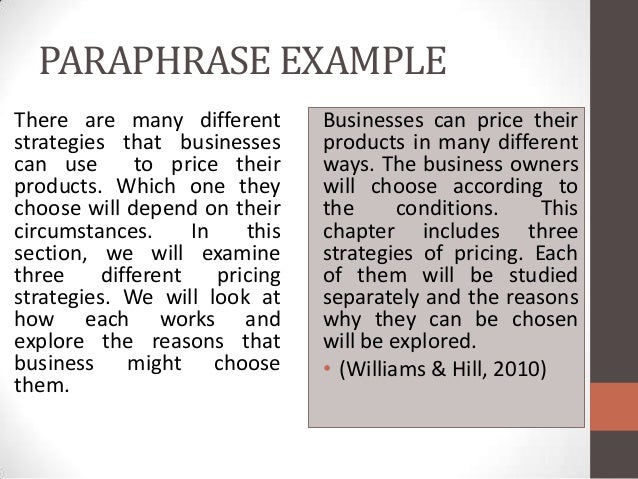 PARAPHRASE EXAMPLE

There are many different strategies that businesses can use to price their products. Which one they choose will depend on their circumstances. In this section, we will examine three different pricing strategies. We will look at how each works and explore the reasons that business might choose them.

Businesses can price their products in many different ways. The business owners will choose according to the conditions. This chapter includes three strategies of pricing. Each of them will be studied separately and the reasons why they can be chosen will be explored.

• (Williams & Hill, 2010)